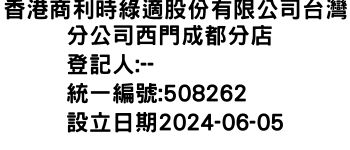 香港商利時綠適股份有限公司台灣分公司西門成都分店
登記人:--
統一編號:508262
設立日期2024-06-05